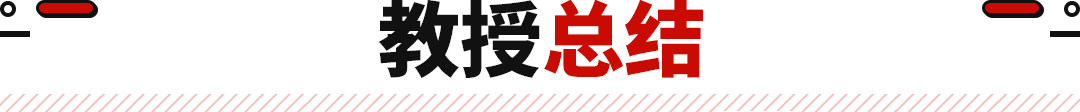 教授总结